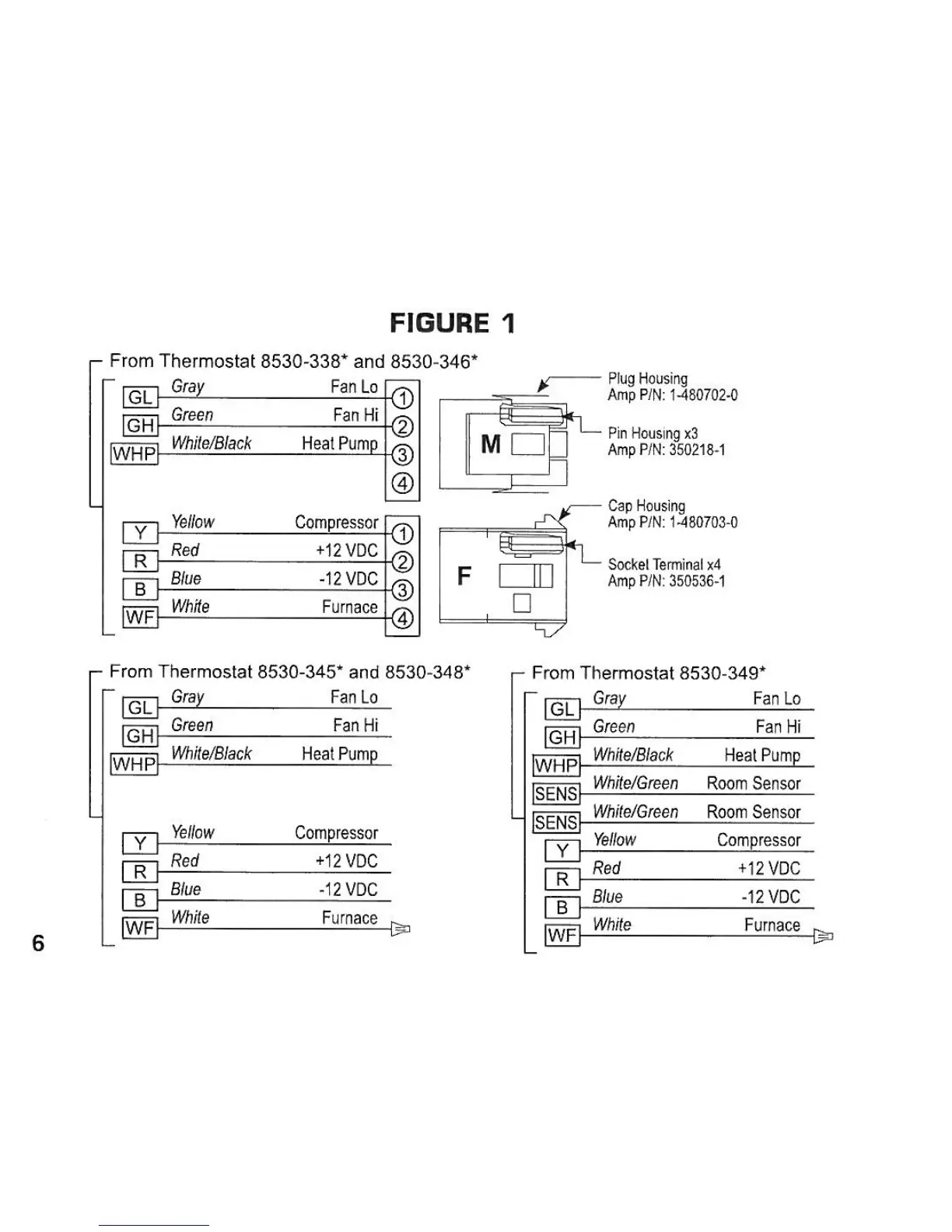 FIGURE 1

From Thermostat 8530-338* and 8530-346*

GL Gray Fan Lo ①
GH Green Fan Hi ②
WHP White/Black Heat Pump ③
④

Y Yellow Compressor ①
R Red +12 VDC ②
B Blue -12 VDC ③
WF White Furnace ④

M

F

Plug Housing
Amp P/N: 1-480702-0

Pin Housing x3
Amp P/N: 350218-1

Cap Housing
Amp P/N: 1-480703-0

Socket Terminal x4
Amp P/N: 350536-1

From Thermostat 8530-345* and 8530-348*

GL Gray Fan Lo
GH Green Fan Hi
WHP White/Black Heat Pump

Y Yellow Compressor
R Red +12 VDC
B Blue -12 VDC
WF White Furnace

From Thermostat 8530-349*

GL Gray Fan Lo
GH Green Fan Hi
WHP White/Black Heat Pump
SENS White/Green Room Sensor
SENS White/Green Room Sensor
Y Yellow Compressor
R Red +12 VDC
B Blue -12 VDC
WF White Furnace

6